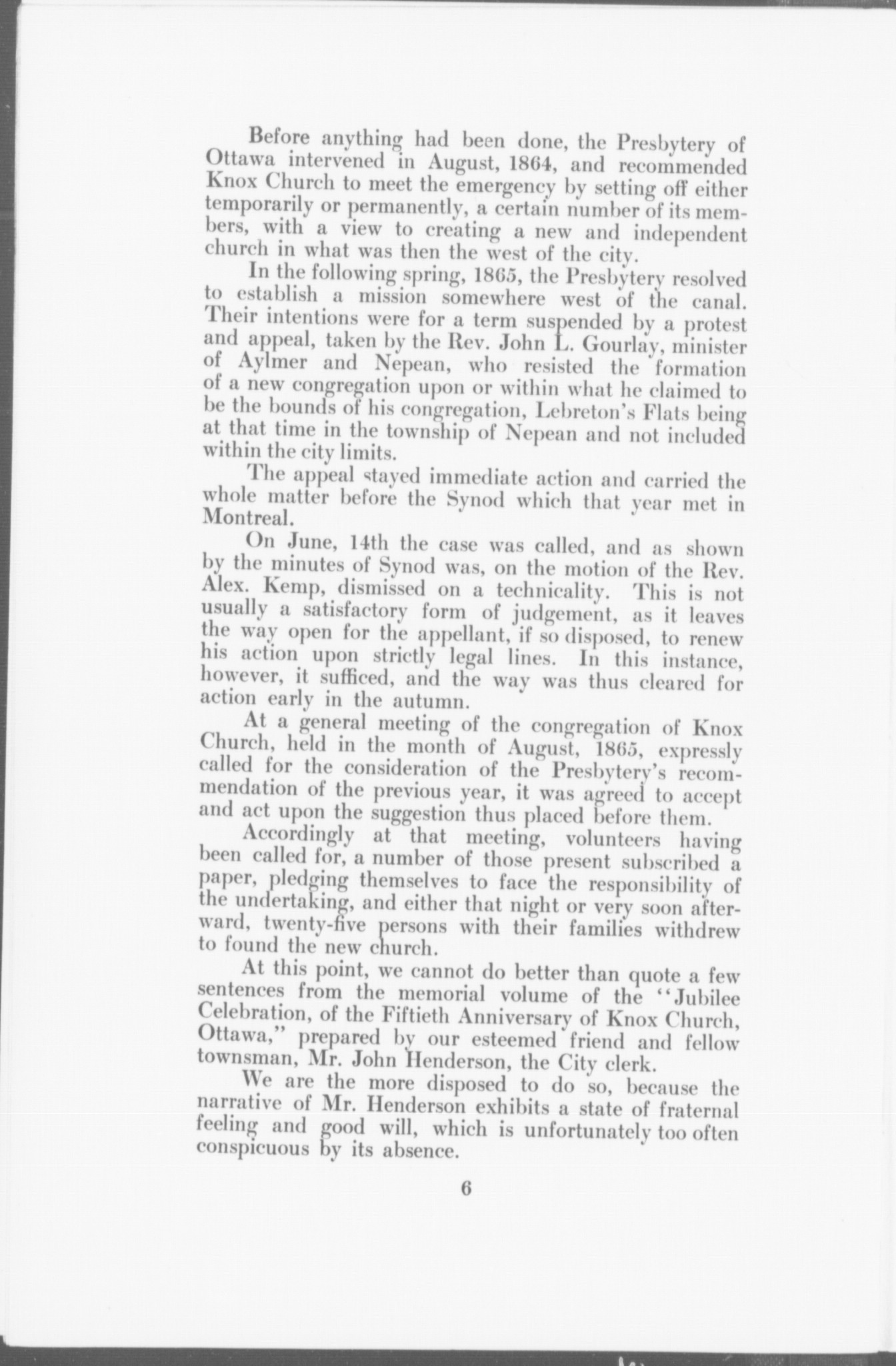 Before anything had been done, the Presbytery of Ottawa intervened in August, 1864, and recommended Knox Church to meet the emergency by setting off either temporarily or permanently, a certain number of its members, with a view to creating a new and independent church in what was then the west of the city.

In the following spring, 1865, the Presbytery resolved to establish a mission somewhere west of the canal. Their intentions were for a term suspended by a protest and appeal, taken by the Rev. John L. Gourlay, minister of Aylmer and Nepean, who resisted the formation of a new congregation upon or within what he claimed to be the bounds of his congregation, Lebreton's Flats being at that time in the township of Nepean and not included within the city limits.

The appeal stayed immediate action and carried the whole matter before the Synod which that year met in Montreal.

On June, 14th the case was called, and as shown by the minutes of Synod was, on the motion of the Rev. Alex. Kemp, dismissed on a technicality. This is not usually a satisfactory form of judgement, as it leaves the way open for the appellant, if so disposed, to renew his action upon strictly legal lines. In this instance, however, it sufficed, and the way was thus cleared for action early in the autumn.

At a general meeting of the congregation of Knox Church, held in the month of August, 1865, expressly called for the consideration of the Presbytery's recommendation of the previous year, it was agreed to accept and act upon the suggestion thus placed before them.

Accordingly at that meeting, volunteers having been called for, a number of those present subscribed a paper, pledging themselves to face the responsibility of the undertaking, and either that night or very soon afterward, twenty-five persons with their families withdrew to found the new church.

At this point, we cannot do better than quote a few sentences from the memorial volume of the "Jubilee Celebration, of the Fiftieth Anniversary of Knox Church, Ottawa," prepared by our esteemed friend and fellow townsman, Mr. John Henderson, the City clerk.

We are the more disposed to do so, because the narrative of Mr. Henderson exhibits a state of fraternal feeling and good will, which is unfortunately too often conspicuous by its absence.

6